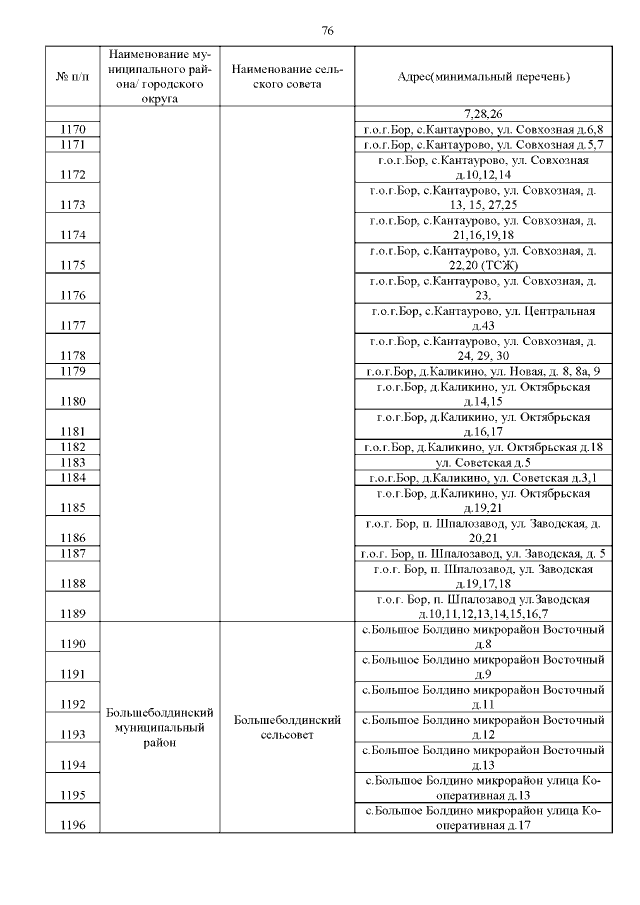 76

| № п/п | Наименование муниципального района/ городского округа | Наименование сельского совета | Адрес(минимальный перечень) |
|---|---|---|---|
| | | | 7,28,26 |
| 1170 | | | г.о.г.Бор, с.Кантаурово, ул. Совхозная д.6,8 |
| 1171 | | | г.о.г.Бор, с.Кантаурово, ул. Совхозная д.5,7 |
| 1172 | | | г.о.г.Бор, с.Кантаурово, ул. Совхозная д.10,12,14 |
| 1173 | | | г.о.г.Бор, с.Кантаурово, ул. Совхозная, д. 13, 15, 27,25 |
| 1174 | | | г.о.г.Бор, с.Кантаурово, ул. Совхозная, д. 21,16,19,18 |
| 1175 | | | г.о.г.Бор, с.Кантаурово, ул. Совхозная, д. 22,20 (ТСЖ) |
| 1176 | | | г.о.г.Бор, с.Кантаурово, ул. Совхозная, д. 23, |
| 1177 | | | г.о.г.Бор, с.Кантаурово, ул. Центральная д.43 |
| 1178 | | | г.о.г.Бор, с.Кантаурово, ул. Совхозная, д. 24, 29, 30 |
| 1179 | | | г.о.г.Бор, д.Каликино, ул. Новая, д. 8, 8а, 9 |
| 1180 | | | г.о.г.Бор, д.Каликино, ул. Октябрьская д.14,15 |
| 1181 | | | г.о.г.Бор, д.Каликино, ул. Октябрьская д.16,17 |
| 1182 | | | г.о.г.Бор, д.Каликино, ул. Октябрьская д.18 |
| 1183 | | | ул. Советская д.5 |
| 1184 | | | г.о.г.Бор, д.Каликино, ул. Советская д.3,1 |
| 1185 | | | г.о.г.Бор, д.Каликино, ул. Октябрьская д.19,21 |
| 1186 | | | г.о.г. Бор, п. Шпалозавод, ул. Заводская, д. 20,21 |
| 1187 | | | г.о.г. Бор, п. Шпалозавод, ул. Заводская, д. 5 |
| 1188 | | | г.о.г. Бор, п. Шпалозавод, ул. Заводская д.19,17,18 |
| 1189 | | | г.о.г. Бор, п. Шпалозавод ул.Заводская д.10,11,12,13,14,15,16,7 |
| 1190 | Большеболдинский муниципальный район | Большеболдинский сельсовет | с.Большое Болдино микрорайон Восточный д.8 |
| 1191 | | | с.Большое Болдино микрорайон Восточный д.9 |
| 1192 | | | с.Большое Болдино микрорайон Восточный д.11 |
| 1193 | | | с.Большое Болдино микрорайон Восточный д.12 |
| 1194 | | | с.Большое Болдино микрорайон Восточный д.13 |
| 1195 | | | с.Большое Болдино микрорайон улица Кооперативная д.13 |
| 1196 | | | с.Большое Болдино микрорайон улица Кооперативная д.17 |